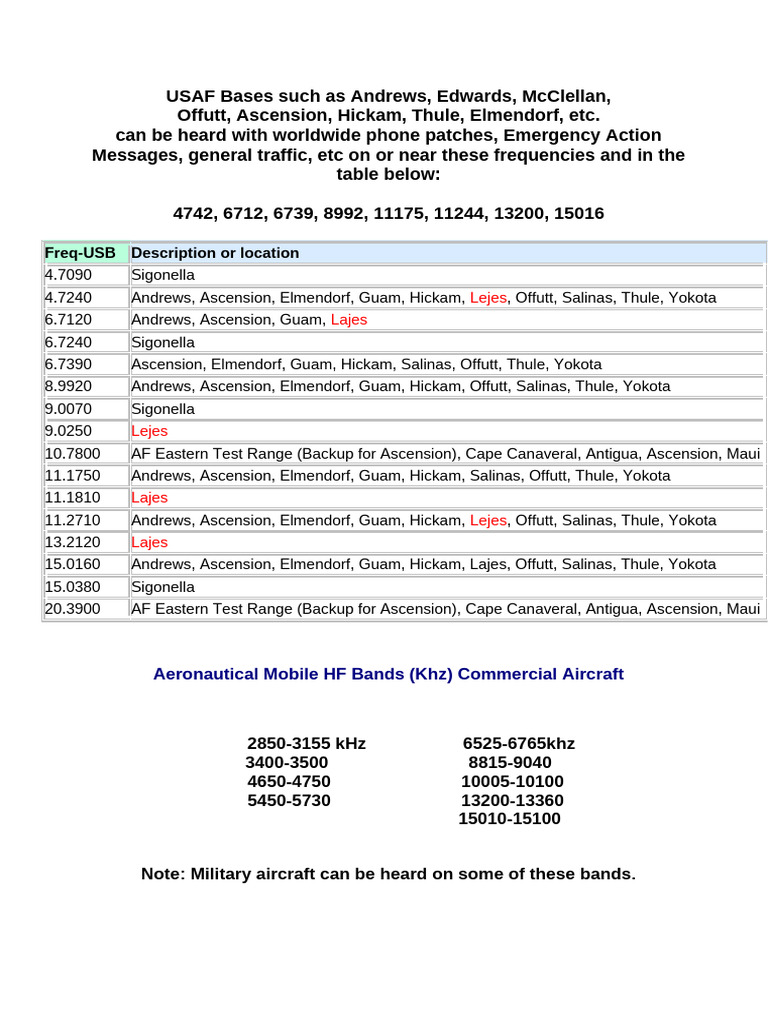 USAF Bases such as Andrews, Edwards, McClellan,
Offutt, Ascension, Hickam, Thule, Elmendorf, etc.
can be heard with worldwide phone patches, Emergency Action Messages, general traffic, etc on or near these frequencies and in the table below:

4742, 6712, 6739, 8992, 11175, 11244, 13200, 15016

| Freq-USB | Description or location |
|---|---|
| 4.7090 | Sigonella |
| 4.7240 | Andrews, Ascension, Elmendorf, Guam, Hickam, Lejes, Offutt, Salinas, Thule, Yokota |
| 6.7120 | Andrews, Ascension, Guam, Lajes |
| 6.7240 | Sigonella |
| 6.7390 | Ascension, Elmendorf, Guam, Hickam, Salinas, Offutt, Thule, Yokota |
| 8.9920 | Andrews, Ascension, Elmendorf, Guam, Hickam, Offutt, Salinas, Thule, Yokota |
| 9.0070 | Sigonella |
| 9.0250 | Lejes |
| 10.7800 | AF Eastern Test Range (Backup for Ascension), Cape Canaveral, Antigua, Ascension, Maui |
| 11.1750 | Andrews, Ascension, Elmendorf, Guam, Hickam, Salinas, Offutt, Thule, Yokota |
| 11.1810 | Lajes |
| 11.2710 | Andrews, Ascension, Elmendorf, Guam, Hickam, Lejes, Offutt, Salinas, Thule, Yokota |
| 13.2120 | Lajes |
| 15.0160 | Andrews, Ascension, Elmendorf, Guam, Hickam, Lajes, Offutt, Salinas, Thule, Yokota |
| 15.0380 | Sigonella |
| 20.3900 | AF Eastern Test Range (Backup for Ascension), Cape Canaveral, Antigua, Ascension, Maui |

Aeronautical Mobile HF Bands (Khz) Commercial Aircraft

2850-3155 kHz
3400-3500
4650-4750
5450-5730

6525-6765khz
8815-9040
10005-10100
13200-13360
15010-15100

Note: Military aircraft can be heard on some of these bands.